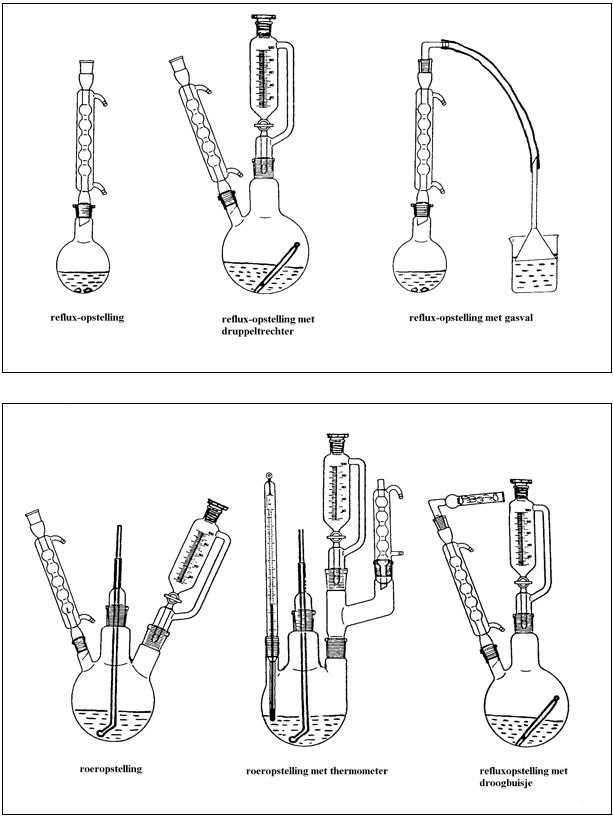 reflux-opstelling

reflux-opstelling met druppeltrechter

reflux-opstelling met gasval

roeropstelling

roeropstelling met thermometer

refluxopstelling met droogbuisje